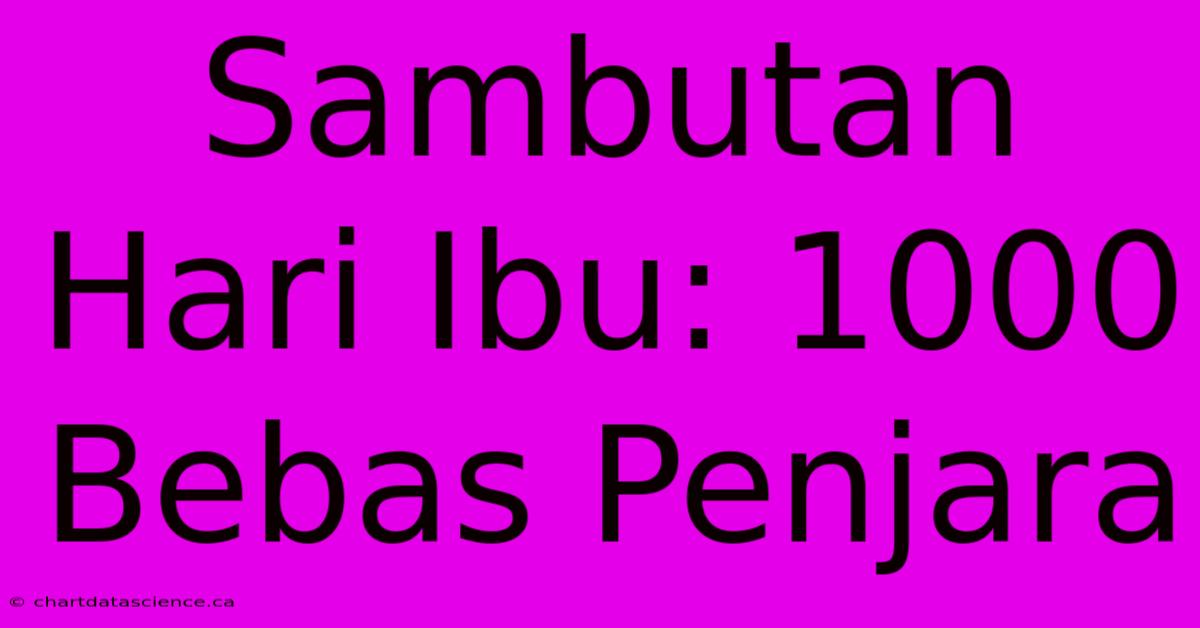 Sambutan Hari Ibu: 1000 Bebas Penjara

© chartdatascience.ca